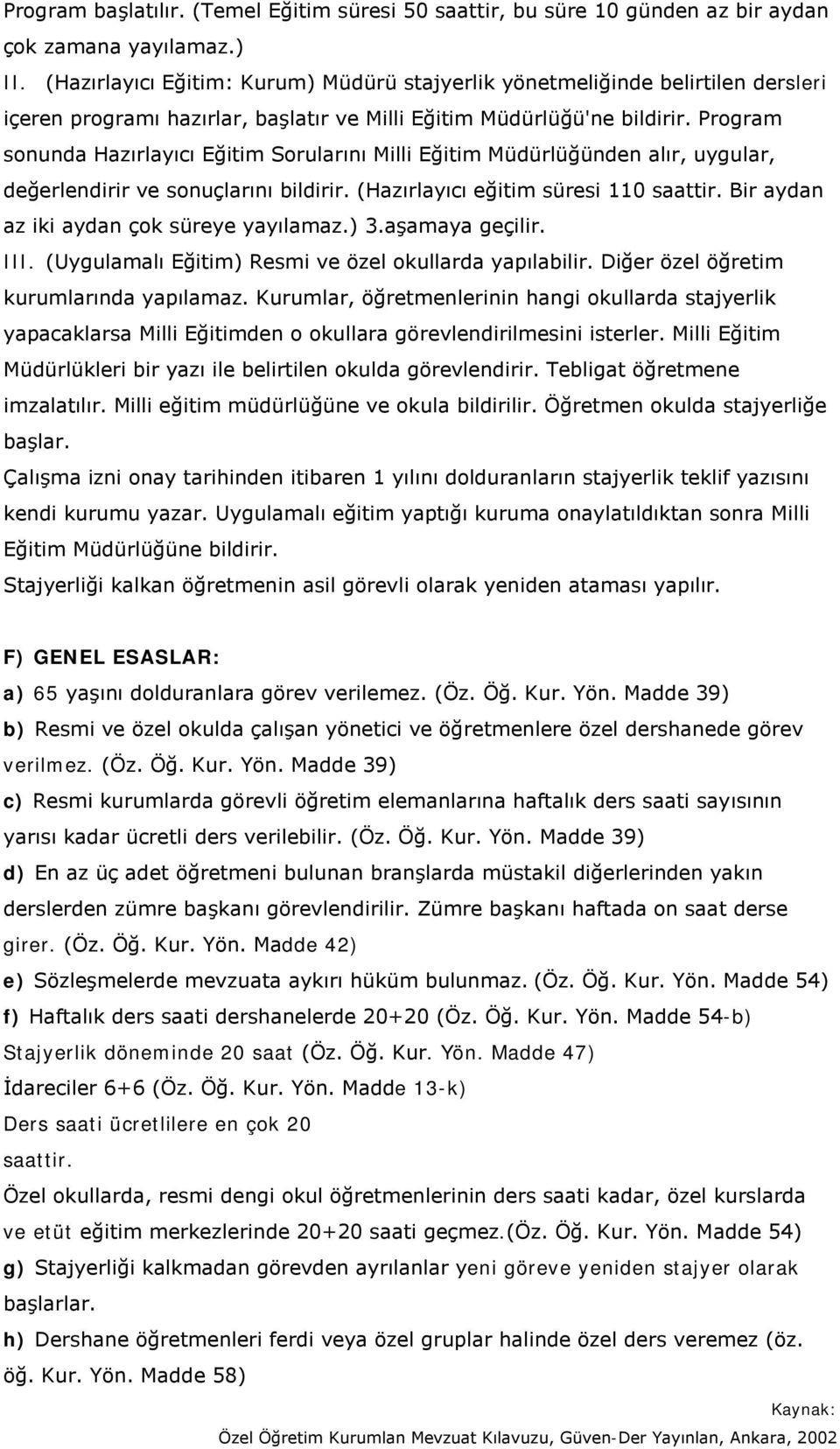 Program başlatılır. (Temel Eğitim süresi 50 saattir, bu süre 10 günden az bir aydan çok zamana yayılamaz.)

II. (Hazırlayıcı Eğitim: Kurum) Müdürü stajyerlik yönetmeliğinde belirtilen dersleri içeren programı hazırlar, başlatır ve Milli Eğitim Müdürlüğü'ne bildirir. Program sonunda Hazırlayıcı Eğitim Sorularını Milli Eğitim Müdürlüğünden alır, uygular, değerlendirir ve sonuçlarını bildirir. (Hazırlayıcı eğitim süresi 110 saattir. Bir aydan az iki aydan çok süreye yayılamaz.) 3.aşamaya geçilir.

III. (Uygulamalı Eğitim) Resmi ve özel okullarda yapılabilir. Diğer özel öğretim kurumlarında yapılamaz. Kurumlar, öğretmenlerinin hangi okullarda stajyerlik yapacaklarsa Milli Eğitimden o okullara görevlendirilmesini isterler. Milli Eğitim Müdürlükleri bir yazı ile belirtilen okulda görevlendirir. Tebligat öğretmene imzalatılır. Milli eğitim müdürlüğüne ve okula bildirilir. Öğretmen okulda stajyerliğe başlar.

Çalışma izni onay tarihinden itibaren 1 yılını dolduranların stajyerlik teklif yazısını kendi kurumu yazar. Uygulamalı eğitim yaptığı kuruma onaylatıldıktan sonra Milli Eğitim Müdürlüğüne bildirir.

Stajyerliği kalkan öğretmenin asil görevli olarak yeniden ataması yapılır.

F) GENEL ESASLAR:

a) 65 yaşını dolduranlara görev verilemez. (Öz. Öğ. Kur. Yön. Madde 39)

b) Resmi ve özel okulda çalışan yönetici ve öğretmenlere özel dershanede görev verilmez. (Öz. Öğ. Kur. Yön. Madde 39)

c) Resmi kurumlarda görevli öğretim elemanlarına haftalık ders saati sayısının yarısı kadar ücretli ders verilebilir. (Öz. Öğ. Kur. Yön. Madde 39)

d) En az üç adet öğretmeni bulunan branşlarda müstakil diğerlerinden yakın derslerden zümre başkanı görevlendirilir. Zümre başkanı haftada on saat derse girer. (Öz. Öğ. Kur. Yön. Madde 42)

e) Sözleşmelerde mevzuata aykırı hüküm bulunmaz. (Öz. Öğ. Kur. Yön. Madde 54)

f) Haftalık ders saati dershanelerde 20+20 (Öz. Öğ. Kur. Yön. Madde 54-b)

Stajyerlik döneminde 20 saat (Öz. Öğ. Kur. Yön. Madde 47)

İdareciler 6+6 (Öz. Öğ. Kur. Yön. Madde 13-k)

Ders saati ücretlilere en çok 20 saattir.

Özel okullarda, resmi dengi okul öğretmenlerinin ders saati kadar, özel kurslarda ve etüt eğitim merkezlerinde 20+20 saati geçmez.(Öz. Öğ. Kur. Yön. Madde 54)

g) Stajyerliği kalkmadan görevden ayrılanlar yeni göreve yeniden stajyer olarak başlarlar.

h) Dershane öğretmenleri ferdi veya özel gruplar halinde özel ders veremez (öz. öğ. Kur. Yön. Madde 58)

Kaynak:
Özel Öğretim Kurumlan Mevzuat Kılavuzu, Güven-Der Yayınlan, Ankara, 2002